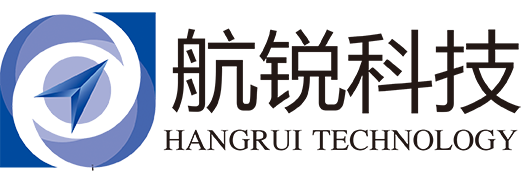 航锐科技
HANGRUI TECHNOLOGY